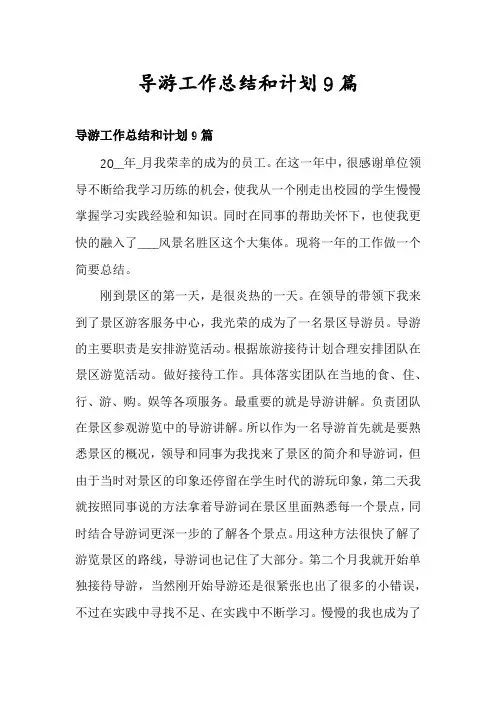 导游工作总结和计划9篇

导游工作总结和计划9篇

20__年_月我荣幸的成为的员工。在这一年中，很感谢单位领导不断给我学习历练的机会，使我从一个刚走出校园的学生慢慢掌握学习实践经验和知识。同时在同事的帮助关怀下，也使我更快的融入了____风景名胜区这个大集体。现将一年的工作做一个简要总结。

刚到景区的第一天，是很炎热的一天。在领导的带领下我来到了景区游客服务中心，我光荣的成为了一名景区导游员。导游的主要职责是安排游览活动。根据旅游接待计划合理安排团队在景区游览活动。做好接待工作。具体落实团队在当地的食、住、行、游、购。娱等各项服务。最重要的就是导游讲解。负责团队在景区参观游览中的导游讲解。所以作为一名导游首先就是要熟悉景区的概况，领导和同事为我找来了景区的简介和导游词，但由于当时对景区的印象还停留在学生时代的游玩印象，第二天我就按照同事说的方法拿着导游词在景区里面熟悉每一个景点，同时结合导游词更深一步的了解各个景点。用这种方法很快了解了游览景区的路线，导游词也记住了大部分。第二个月我就开始单独接待导游，当然刚开始导游还是很紧张也出了很多的小错误，不过在实践中寻找不足、在实践中不断学习。慢慢的我也成为了